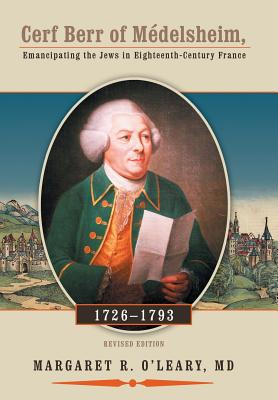 Cerf Berr of Médelsheim,

Emancipating the Jews in Eighteenth-Century France

1726–1793

REVISED EDITION

MARGARET R. O'LEARY, MD